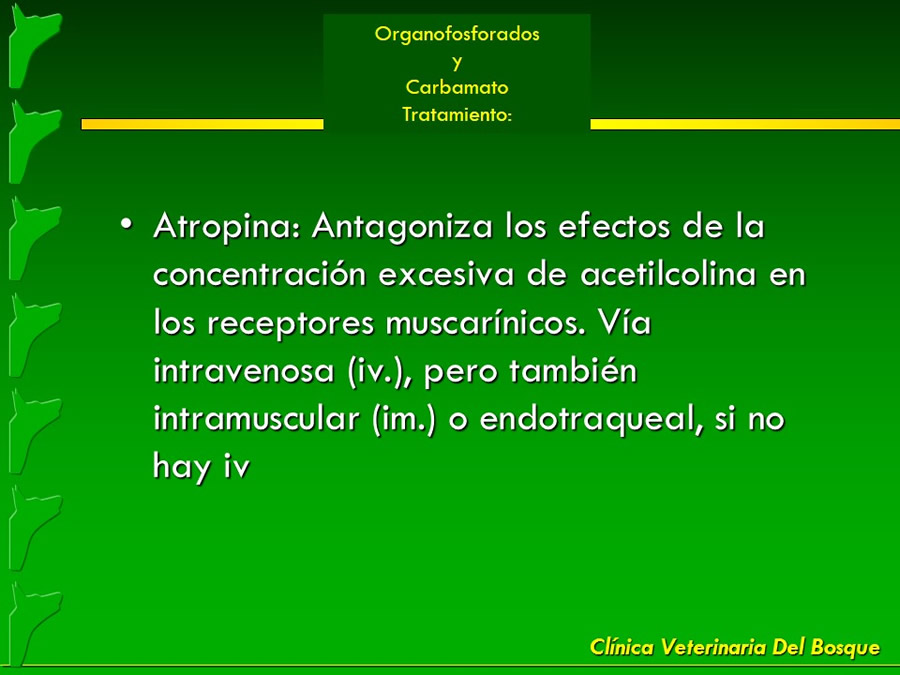 Organofosforados
y
Carbamato
Tratamiento:

• Atropina: Antagoniza los efectos de la concentración excesiva de acetilcolina en los receptores muscarínicos. Vía intravenosa (iv.), pero también intramuscular (im.) o endotraqueal, si no hay iv

Clínica Veterinaria Del Bosque